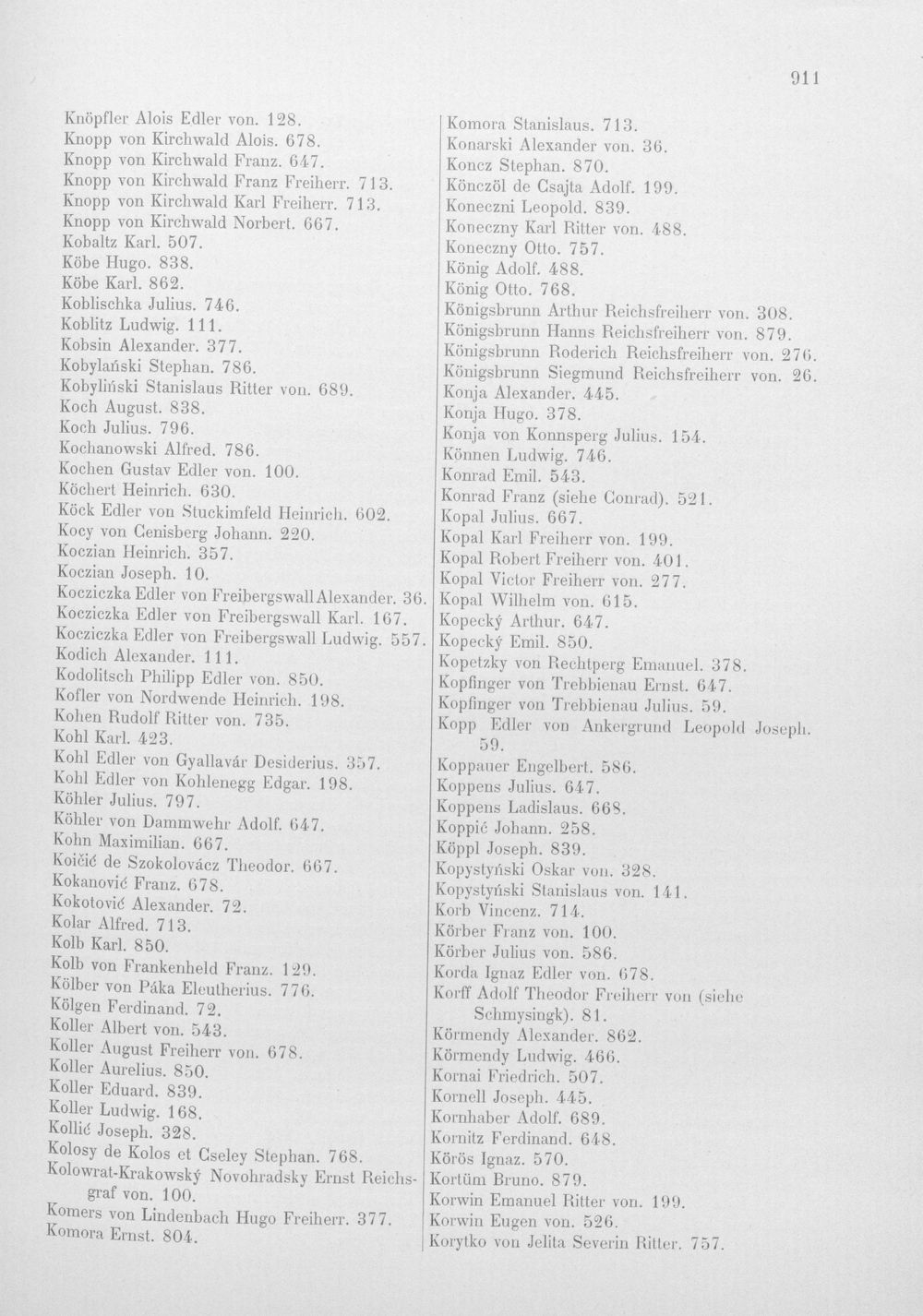 911

Knöpfler Alois Edler von. 128.
Knopp von Kirchwald Alois. 678.
Knopp von Kirchwald Franz. 647.
Knopp von Kirchwald Franz Freiherr. 713.
Knopp von Kirchwald Karl Freiherr. 713.
Knopp von Kirchwald Norbert. 667.
Kobaltz Karl. 507.
Köbe Hugo. 838.
Köbe Karl. 862.
Koblischka Julius. 746.
Koblitz Ludwig. 111.
Kobsin Alexander. 377.
Kobylański Stephan. 786.
Kobyliński Stanislaus Ritter von. 689.
Koch August. 838.
Koch Julius. 796.
Kochanowski Alfred. 786.
Kochen Gustav Edler von. 100.
Köchert Heinrich. 630.
Köck Edler von Stuckimfeld Heinrich. 602.
Kocy von Cenisberg Johann. 220.
Koczian Heinrich. 357.
Koczian Joseph. 10.
Kocziczka Edler von Freibergswall Alexander. 36.
Kocziczka Edler von Freibergswall Karl. 167.
Kocziczka Edler von Freibergswall Ludwig. 557.
Kodich Alexander. 111.
Kodolitsch Philipp Edler von. 850.
Kofler von Nordwende Heinrich. 198.
Kohen Rudolf Ritter von. 735.
Kohl Karl. 423.
Kohl Edler von Gyallavár Desiderius. 357.
Kohl Edler von Kohlenegg Edgar. 198.
Köhler Julius. 797.
Köhler von Dammwehr Adolf. 647.
Kohn Maximilian. 667.
Koičić de Szokolovácz Theodor. 667.
Kokanović Franz. 678.
Kokotović Alexander. 72.
Kolar Alfred. 713.
Kolb Karl. 850.
Kolb von Frankenheld Franz. 129.
Kölber von Páka Eleutherius. 776.
Kölgen Ferdinand. 72.
Koller Albert von. 543.
Koller August Freiherr von. 678.
Koller Aurelius. 850.
Koller Eduard. 839.
Koller Ludwig. 168.
Kollić Joseph. 328.
Kolosy de Kolos et Cseley Stephan. 768.
Kolowrat-Krakowský Novohradsky Ernst Reichsgraf von. 100.
Komers von Lindenbach Hugo Freiherr. 377.
Komora Ernst. 804.

Komora Stanislaus. 713.
Konarski Alexander von. 36.
Koncz Stephan. 870.
Könczöl de Csajta Adolf. 199.
Koneczni Leopold. 839.
Koneczny Karl Ritter von. 488.
Koneczny Otto. 757.
König Adolf. 488.
König Otto. 768.
Königsbrunn Arthur Reichsfreiherr von. 308.
Königsbrunn Hanns Reichsfreiherr von. 879.
Königsbrunn Roderich Reichsfreiherr von. 276.
Königsbrunn Siegmund Reichsfreiherr von. 26.
Konja Alexander. 445.
Konja Hugo. 378.
Konja von Konnsperg Julius. 154.
Können Ludwig. 746.
Konrad Emil. 543.
Konrad Franz (siehe Conrad). 521.
Kopal Julius. 667.
Kopal Karl Freiherr von. 199.
Kopal Robert Freiherr von. 401.
Kopal Victor Freiherr von. 277.
Kopal Wilhelm von. 615.
Kopecký Arthur. 647.
Kopecký Emil. 850.
Kopetzky von Rechtperg Emanuel. 378.
Kopfinger von Trebbienau Ernst. 647.
Kopfinger von Trebbienau Julius. 59.
Kopp Edler von Ankergrund Leopold Joseph. 59.
Koppauer Engelbert. 586.
Koppens Julius. 647.
Koppens Ladislaus. 668.
Koppić Johann. 258.
Köppl Joseph. 839.
Kopystyński Oskar von. 328.
Kopystyński Stanislaus von. 141.
Korb Vincenz. 714.
Körber Franz von. 100.
Körber Julius von. 586.
Korda Ignaz Edler von. 678.
Korff Adolf Theodor Freiherr von (siehe Schmysingk). 81.
Körmendy Alexander. 862.
Körmendy Ludwig. 466.
Kornai Friedrich. 507.
Kornell Joseph. 445.
Kornhaber Adolf. 689.
Kornitz Ferdinand. 648.
Körös Ignaz. 570.
Kortüm Bruno. 879.
Korwin Emanuel Ritter von. 199.
Korwin Eugen von. 526.
Korytko von Jelita Severin Ritter. 757.